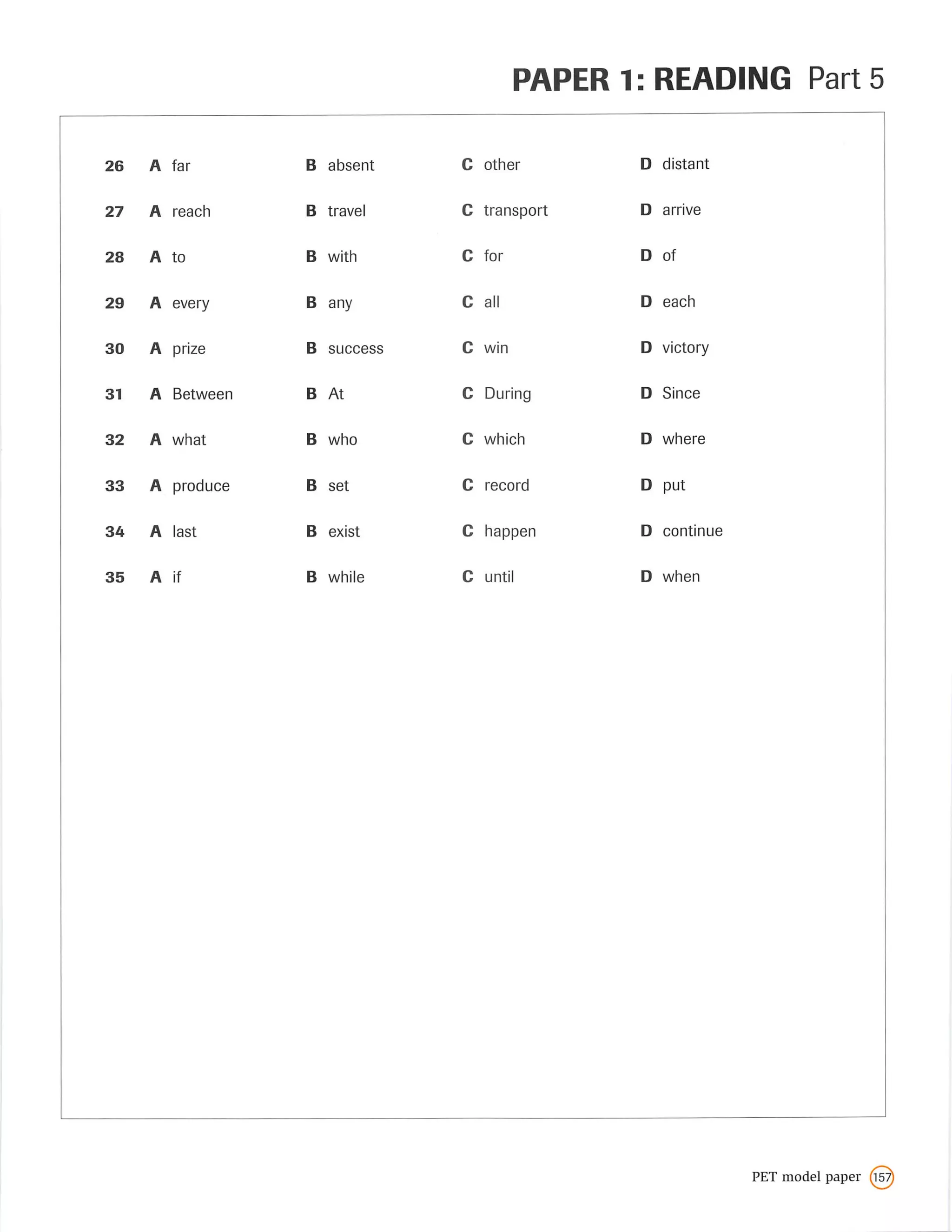 PAPER 1: READING Part 5

26 A far B absent C other D distant

27 A reach B travel C transport D arrive

28 A to B with C for D of

29 A every B any C all D each

30 A prize B success C win D victory

31 A Between B At C During D Since

32 A what B who C which D where

33 A produce B set C record D put

34 A last B exist C happen D continue

35 A if B while C until D when

PET model paper 157